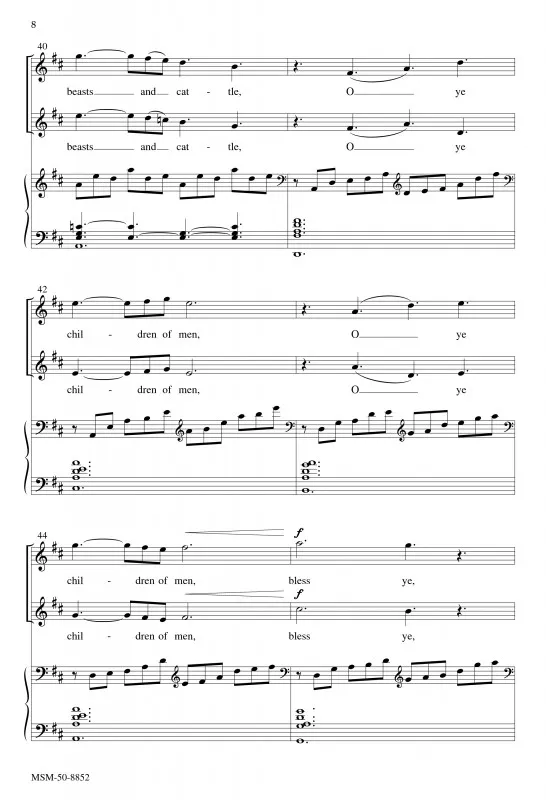 8

40

beasts and cat - tle, O ye

beasts and cat - tle, O ye

42

chil - dren of men, O ye

chil - dren of men, O ye

44

f

chil - dren of men, bless ye,

f

chil - dren of men, bless ye,

MSM-50-8852